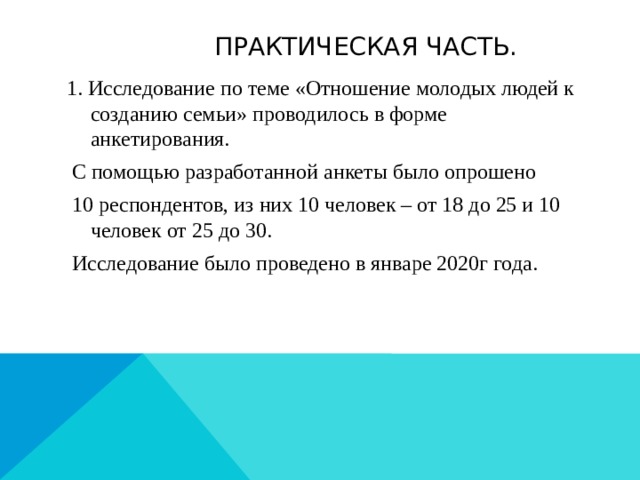 ПРАКТИЧЕСКАЯ ЧАСТЬ.

1. Исследование по теме «Отношение молодых людей к созданию семьи» проводилось в форме анкетирования.

С помощью разработанной анкеты было опрошено

10 респондентов, из них 10 человек – от 18 до 25 и 10 человек от 25 до 30.

Исследование было проведено в январе 2020г года.